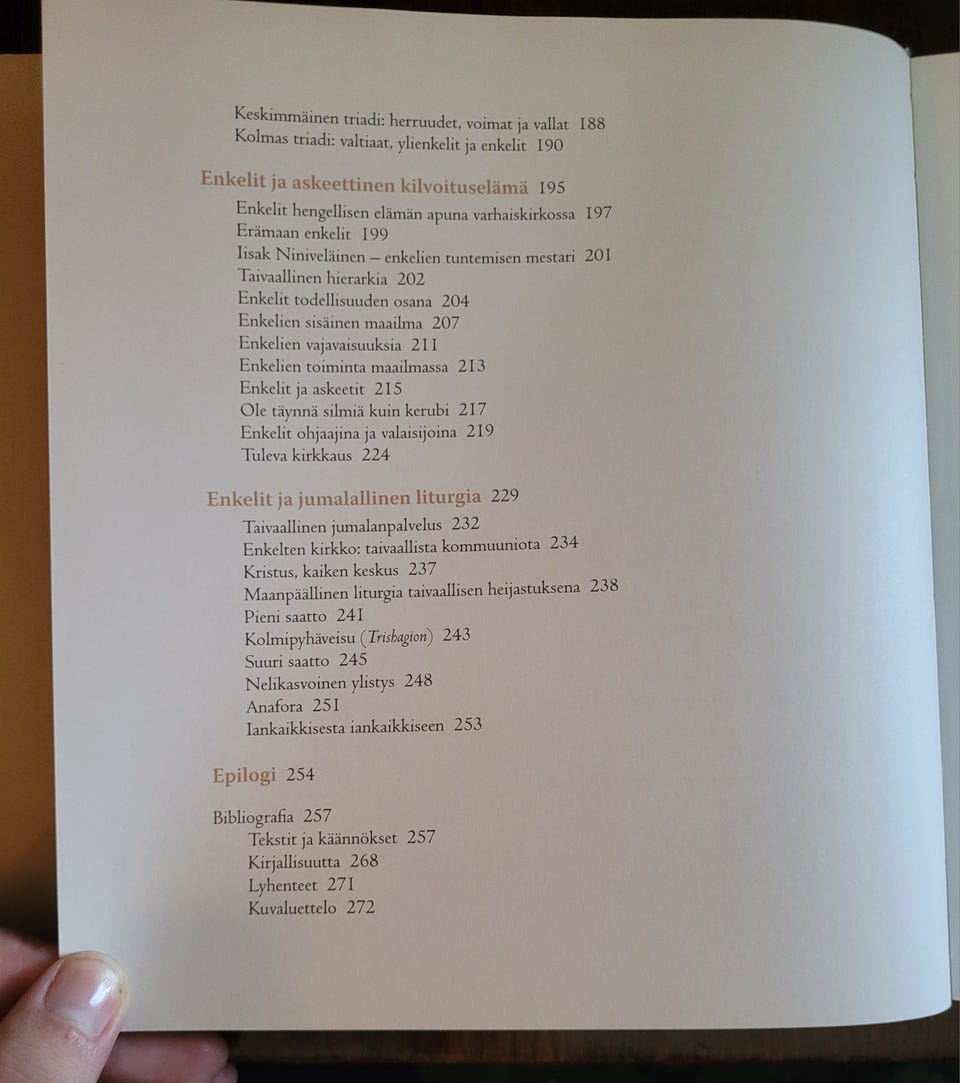 Keskimmäinen triadi: herruudet, voimat ja vallat 188
Kolmas triadi: valtiaat, ylienkelit ja enkelit 190

Enkelit ja askeettinen kilvoituselämä 195
Enkelit hengellisen elämän apuna varhaiskirkossa 197
Erämaan enkelit 199
Iisak Niniveläinen – enkelien tuntemisen mestari 201
Taivaallinen hierarkia 202
Enkelit todellisuuden osana 204
Enkelien sisäinen maailma 207
Enkelien vajavaisuuksia 211
Enkelien toiminta maailmassa 213
Enkelit ja askeetit 215
Ole täynnä silmiä kuin kerubi 217
Enkelit ohjaajina ja valaisijoina 219
Tuleva kirkkaus 224

Enkelit ja jumalallinen liturgia 229
Taivaallinen jumalanpalvelus 232
Enkelten kirkko: taivaallista kommuuniota 234
Kristus, kaiken keskus 237
Maanpäällinen liturgia taivaallisen heijastuksena 238
Pieni saatto 241
Kolmipyhäveisu (Trishagion) 243
Suuri saatto 245
Nelikasvoinen ylistys 248
Anafora 251
Iankaikkisesta iankaikkiseen 253

Epilogi 254

Bibliografia 257
Tekstit ja käännökset 257
Kirjallisuutta 268
Lyhenteet 271
Kuvaluettelo 272